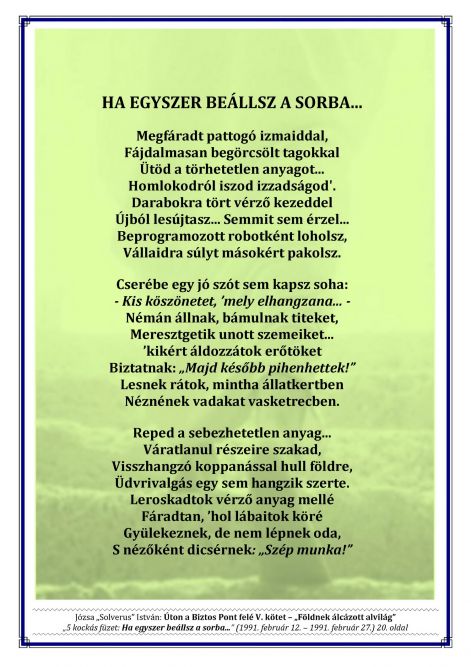 HA EGYSZER BEÁLLSZ A SORBA...

Megfáradt pattogó izmaiddal,
Fájdalmasan begörcsölt tagokkal
Ütöd a törhetetlen anyagot...
Homlokodról iszod izzadságod'.
Darabokra tört vérző kezeddel
Újból lesújtasz... Semmit sem érzel...
Beprogramozott robotként loholsz,
Vállaidra súlyt másokért pakolsz.

Cserébe egy jó szót sem kapsz soha:
- Kis köszönetet, 'mely elhangzana... -
Némán állnak, bámulnak titeket,
Meresztgetik unott szemeiket...
'kikért áldozzátok erőtöket
Biztatnak: „Majd később pihenhettek!"
Lesnek rátok, mintha állatkertben
Néznének vadakat vasketrecben.

Reped a sebezhetetlen anyag...
Váratlanul részeire szakad,
Visszhangzó koppanással hull földre,
Üdvrivalgás egy sem hangzik szerte.
Leroskadtok vérző anyag mellé
Fáradtan, 'hol lábaitok köré
Gyülekeznek, de nem lépnek oda,
S nézőként dicsérnek: „Szép munka!"

Józsa „Solverus" István: Úton a Biztos Pont felé V. kötet – „Földnek álcázott alvilág"
„5 kockás füzet: Ha egyszer beállsz a sorba..." (1991. február 12. – 1991. február 27.) 20. oldal